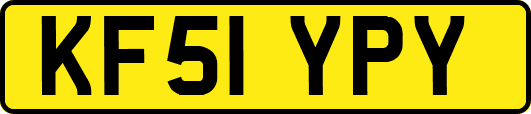 KF51 YPY